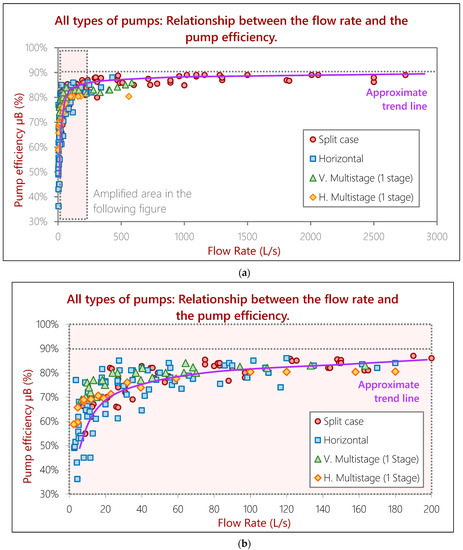 All types of pumps: Relationship between the flow rate and the pump efficiency.

100%
90%
80%
70%
60%
50%
40%
30%

Pump efficiency μB (%)

Approximate trend line

Split case
Horizontal
V. Multistage (1 stage)
H. Multistage (1 stage)

Amplified area in the following figure

0
500
1000
1500
2000
2500
3000

Flow Rate (L/s)

(a)

All types of pumps: Relationship between the flow rate and the pump efficiency.

100%
90%
80%
70%
60%
50%
40%
30%

Pump efficiency μB (%)

Approximate trend line

Split case
Horizontal
V. Multistage (1 Stage)
H. Multistage (1 Stage)

0
20
40
60
80
100
120
140
160
180
200

Flow Rate (L/s)

(b)